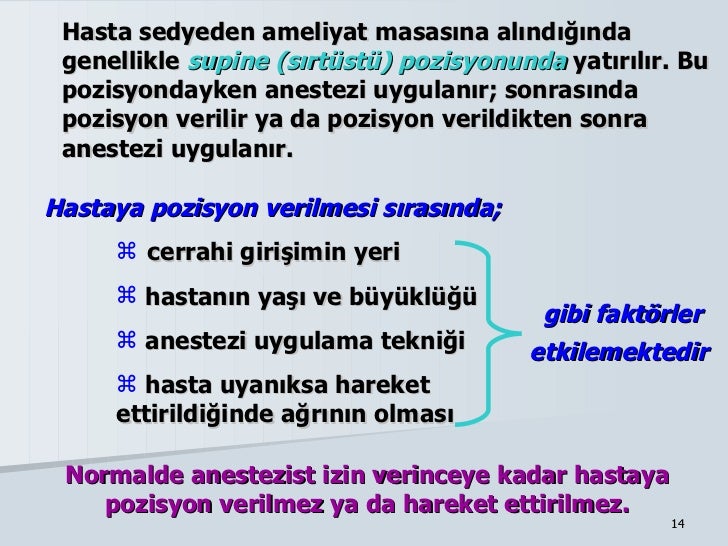 Hasta sedyeden ameliyat masasına alındığında genellikle supine (sırtüstü) pozisyonunda yatırılır. Bu pozisyondayken anestezi uygulanır; sonrasında pozisyon verilir ya da pozisyon verildikten sonra anestezi uygulanır.

Hastaya pozisyon verilmesi sırasında;

⌘ cerrahi girişimin yeri

⌘ hastanın yaşı ve büyüklüğü

⌘ anestezi uygulama tekniği

⌘ hasta uyanıksa hareket ettirildiğinde ağrının olması

gibi faktörler etkilemektedir

Normalde anestezist izin verinceye kadar hastaya pozisyon verilmez ya da hareket ettirilmez.

14